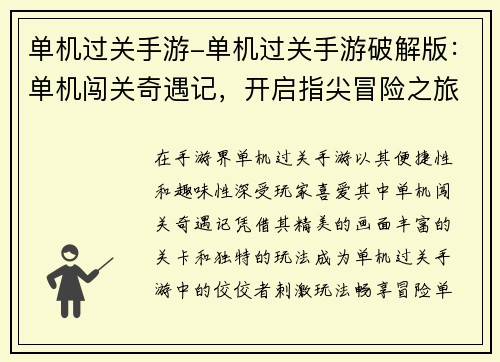 单机过关手游-单机过关手游破解版：单机闯关奇遇记，开启指尖冒险之旅

在手游界单机过关手游以其便捷性和趣味性深受玩家喜爱其中单机闯关奇遇记凭借其精美的画面丰富的关卡和独特的玩法成为单机过关手游中的佼佼者刺激玩法畅享冒险单